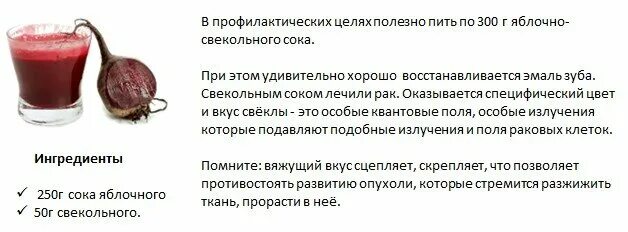 Ингредиенты

✓ 250г сока яблочного
✓ 50г свекольного.

В профилактических целях полезно пить по 300 г яблочно-свекольного сока.

При этом удивительно хорошо восстанавливается эмаль зуба. Свекольным соком лечили рак. Оказывается специфический цвет и вкус свёклы - это особые квантовые поля, особые излучения которые подавляют подобные излучения и поля раковых клеток.

Помните: вяжущий вкус сцепляет, скрепляет, что позволяет противостоять развитию опухоли, которые стремится разжижить ткань, прорасти в неё.